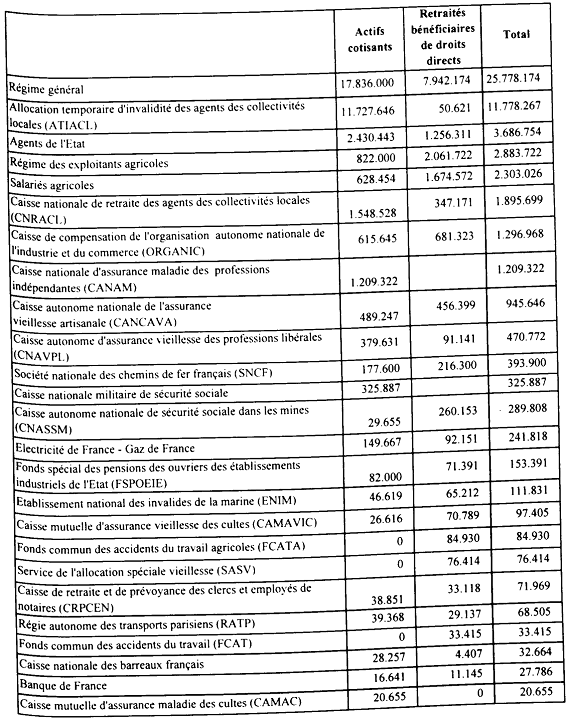 |  | Actifs cotisants | Retraités bénéficiaires de droits directs | Total |
|---|---|---|---|
| Régime général | 17.836.000 | 7.942.174 | 25.778.174 |
| Allocation temporaire d'invalidité des agents des collectivités locales (ATIACL) | 11.727.646 | 50.621 | 11.778.267 |
| Agents de l'Etat | 2.430.443 | 1.256.311 | 3.686.754 |
| Régime des exploitants agricoles | 822.000 | 2.061.722 | 2.883.722 |
| Salariés agricoles | 628.454 | 1.674.572 | 2.303.026 |
| Caisse nationale de retraite des agents des collectivités locales (CNRACL) | 1.548.528 | 347.171 | 1.895.699 |
| Caisse de compensation de l'organisation autonome nationale de l'industrie et du commerce (ORGANIC) | 615.645 | 681.323 | 1.296.968 |
| Caisse nationale d'assurance maladie des professions indépendantes (CANAM) | 1.209.322 |  | 1.209.322 |
| Caisse autonome nationale de l'assurance vieillesse artisanale (CANCAVA) | 489.247 | 456.399 | 945.646 |
| Caisse autonome d'assurance vieillesse des professions libérales (CNAVPL) | 379.631 | 91.141 | 470.772 |
| Société nationale des chemins de fer français (SNCF) | 177.600 | 216.300 | 393.900 |
| Caisse nationale militaire de sécurité sociale | 325.887 |  | 325.887 |
| Caisse autonome nationale de sécurité sociale dans les mines (CNASSM) | 29.655 | 260.153 | 289.808 |
| Electricité de France - Gaz de France | 149.667 | 92.151 | 241.818 |
| Fonds spécial des pensions des ouvriers des établissements industriels de l'Etat (FSPOEIE) | 82.000 | 71.391 | 153.391 |
| Etablissement national des invalides de la marine (ENIM) | 46.619 | 65.212 | 111.831 |
| Caisse mutuelle d'assurance vieillesse des cultes (CAMAVIC) | 26.616 | 70.789 | 97.405 |
| Fonds commun des accidents du travail agricoles (FCATA) | 0 | 84.930 | 84.930 |
| Service de l'allocation spéciale vieillesse (SASV) | 0 | 76.414 | 76.414 |
| Caisse de retraite et de prévoyance des clercs et employés de notaires (CRPCEN) | 38.851 | 33.118 | 71.969 |
| Régie autonome des transports parisiens (RATP) | 39.368 | 29.137 | 68.505 |
| Fonds commun des accidents du travail (FCAT) | 0 | 33.415 | 33.415 |
| Caisse nationale des barreaux français | 28.257 | 4.407 | 32.664 |
| Banque de France | 16.641 | 11.145 | 27.786 |
| Caisse mutuelle d'assurance maladie des cultes (CAMAC) | 20.655 | 0 | 20.655 |